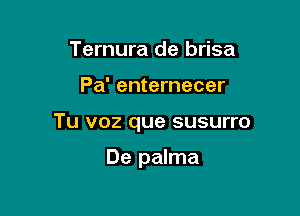 Ternura de brisa
Pa' enternecer
Tu voz que susurro
De palma